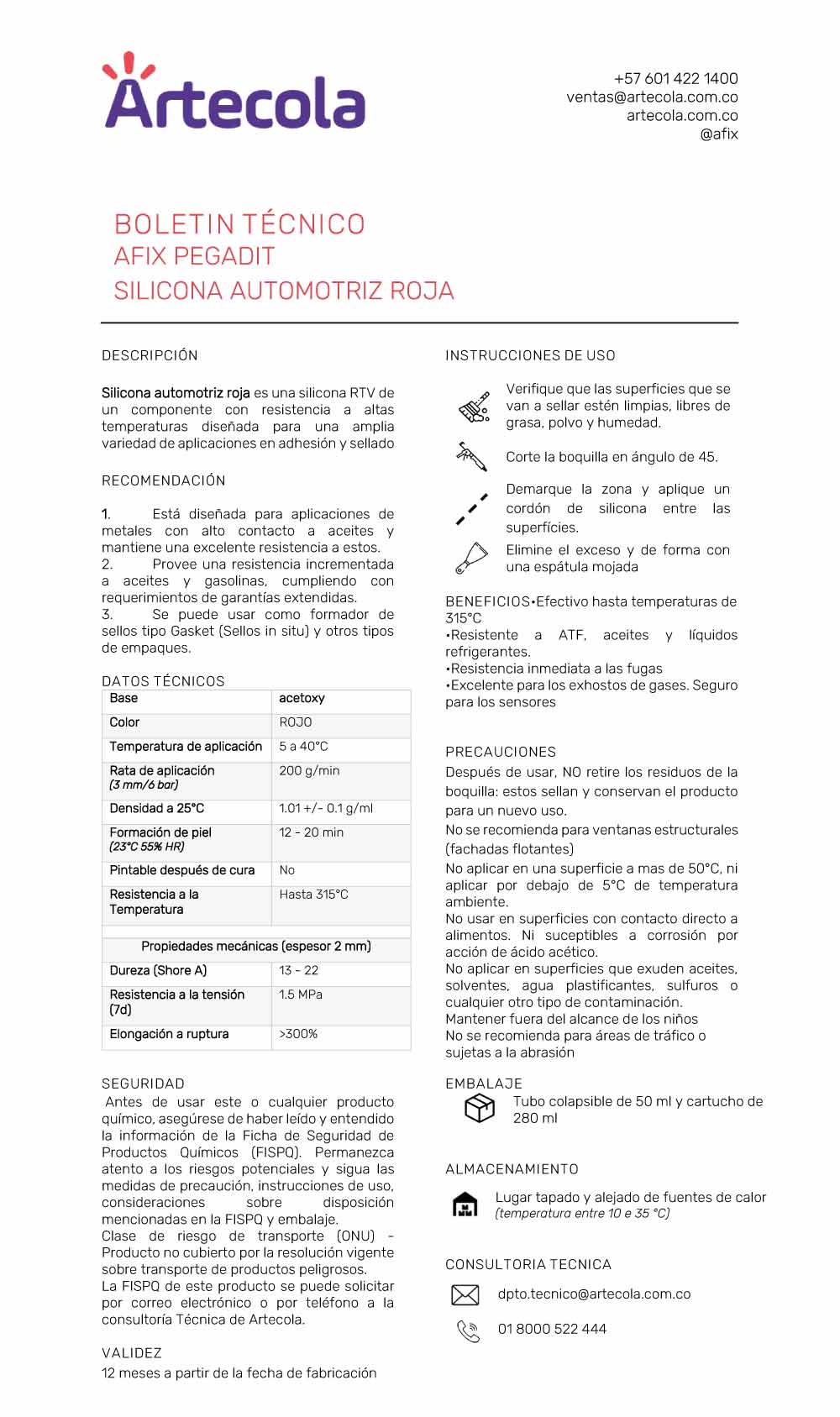 Artecola

+57 601 422 1400
ventas@artecola.com.co
artecola.com.co
@afix

BOLETIN TÉCNICO
AFIX PEGADIT
SILICONA AUTOMOTRIZ ROJA

DESCRIPCIÓN

Silicona automotriz roja es una silicona RTV de un componente con resistencia a altas temperaturas diseñada para una amplia variedad de aplicaciones en adhesión y sellado

RECOMENDACIÓN

1. Está diseñada para aplicaciones de metales con alto contacto a aceites y mantiene una excelente resistencia a estos.
2. Provee una resistencia incrementada a aceites y gasolinas, cumpliendo con requerimientos de garantías extendidas.
3. Se puede usar como formador de sellos tipo Gasket (Sellos in situ) y otros tipos de empaques.

DATOS TÉCNICOS

| Base | acetoxy |
|---|---|
| Color | ROJO |
| Temperatura de aplicación | 5 a 40°C |
| Rata de aplicación (3 mm/6 bar) | 200 g/min |
| Densidad a 25°C | 1.01 +/- 0.1 g/ml |
| Formación de piel (23°C 55% HR) | 12 - 20 min |
| Pintable después de cura | No |
| Resistencia a la Temperatura | Hasta 315°C |
| Propiedades mecánicas (espesor 2 mm) | |
| Dureza (Shore A) | 13 - 22 |
| Resistencia a la tensión (7d) | 1.5 MPa |
| Elongación a ruptura | >300% |

SEGURIDAD
Antes de usar este o cualquier producto químico, asegúrese de haber leído y entendido la información de la Ficha de Seguridad de Productos Químicos (FISPQ). Permanezca atento a los riesgos potenciales y sigua las medidas de precaución, instrucciones de uso, consideraciones sobre disposición mencionadas en la FISPQ y embalaje.
Clase de riesgo de transporte (ONU) - Producto no cubierto por la resolución vigente sobre transporte de productos peligrosos.
La FISPQ de este producto se puede solicitar por correo electrónico o por teléfono a la consultoría Técnica de Artecola.

VALIDEZ
12 meses a partir de la fecha de fabricación

INSTRUCCIONES DE USO

Verifique que las superficies que se van a sellar estén limpias, libres de grasa, polvo y humedad.

Corte la boquilla en ángulo de 45.

Demarque la zona y aplique un cordón de silicona entre las superfícies.

Elimine el exceso y de forma con una espátula mojada

BENEFICIOS•Efectivo hasta temperaturas de 315°C
•Resistente a ATF, aceites y líquidos refrigerantes.
•Resistencia inmediata a las fugas
•Excelente para los exhostos de gases. Seguro para los sensores

PRECAUCIONES
Después de usar, NO retire los residuos de la boquilla: estos sellan y conservan el producto para un nuevo uso.
No se recomienda para ventanas estructurales (fachadas flotantes)
No aplicar en una superficie a mas de 50°C, ni aplicar por debajo de 5°C de temperatura ambiente.
No usar en superficies con contacto directo a alimentos. Ni suceptibles a corrosión por acción de ácido acético.
No aplicar en superficies que exuden aceites, solventes, agua plastificantes, sulfuros o cualquier otro tipo de contaminación.
Mantener fuera del alcance de los niños
No se recomienda para áreas de tráfico o sujetas a la abrasión

EMBALAJE
Tubo colapsible de 50 ml y cartucho de 280 ml

ALMACENAMIENTO
Lugar tapado y alejado de fuentes de calor
(temperatura entre 10 e 35 °C)

CONSULTORIA TECNICA
dpto.tecnico@artecola.com.co
01 8000 522 444